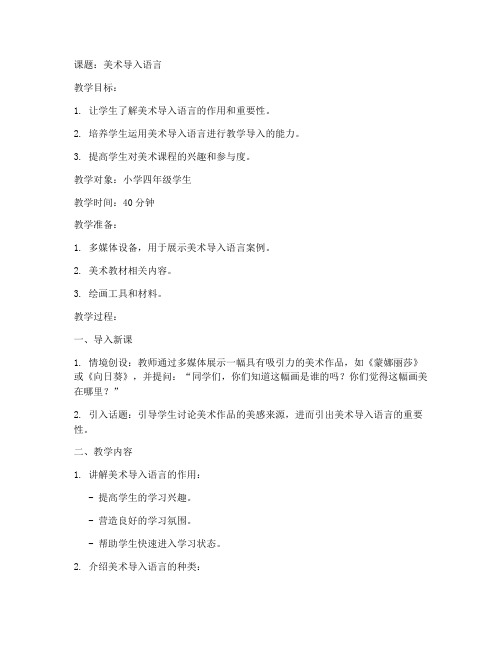 课题：美术导入语言

教学目标：

1. 让学生了解美术导入语言的作用和重要性。

2. 培养学生运用美术导入语言进行教学导入的能力。

3. 提高学生对美术课程的兴趣和参与度。

教学对象：小学四年级学生

教学时间：40 分钟

教学准备：

1. 多媒体设备，用于展示美术导入语言案例。

2. 美术教材相关内容。

3. 绘画工具和材料。

教学过程：

一、导入新课

1. 情境创设：教师通过多媒体展示一幅具有吸引力的美术作品，如《蒙娜丽莎》或《向日葵》，并提问：“同学们，你们知道这幅画是谁的吗？你们觉得这幅画美在哪里？”

2. 引入话题：引导学生讨论美术作品的美感来源，进而引出美术导入语言的重要性。

二、教学内容

1. 讲解美术导入语言的作用：

- 提高学生的学习兴趣。

- 营造良好的学习氛围。

- 帮助学生快速进入学习状态。

2. 介绍美术导入语言的种类：